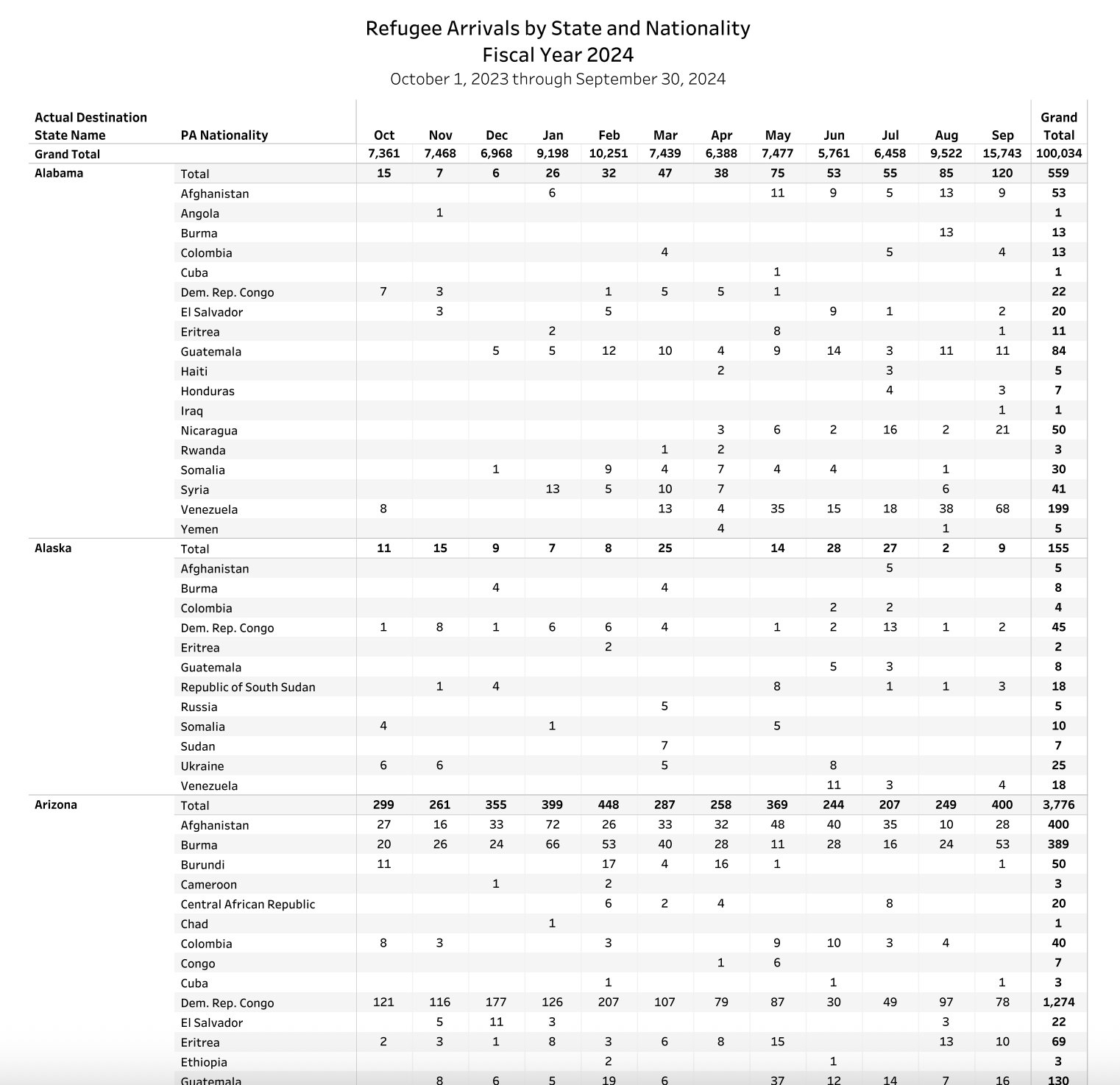 Refugee Arrivals by State and Nationality
Fiscal Year 2024
October 1, 2023 through September 30, 2024

| Actual Destination State Name | PA Nationality | Oct | Nov | Dec | Jan | Feb | Mar | Apr | May | Jun | Jul | Aug | Sep | Grand Total |
|---|---|---|---|---|---|---|---|---|---|---|---|---|---|---|
| Grand Total | | 7,361 | 7,468 | 6,968 | 9,198 | 10,251 | 7,439 | 6,388 | 7,477 | 5,761 | 6,458 | 9,522 | 15,743 | 100,034 |
| Alabama | Total | 15 | 7 | 6 | 26 | 32 | 47 | 38 | 75 | 53 | 55 | 85 | 120 | 559 |
| | Afghanistan | | | | 6 | | | | 11 | 9 | 5 | 13 | 9 | 53 |
| | Angola | | 1 | | | | | | | | | | | 1 |
| | Burma | | | | | | | | | | | 13 | | 13 |
| | Colombia | | | | | | 4 | | | | 5 | | 4 | 13 |
| | Cuba | | | | | | | | 1 | | | | | 1 |
| | Dem. Rep. Congo | 7 | 3 | | | 1 | 5 | 5 | 1 | | | | | 22 |
| | El Salvador | | 3 | | | 5 | | | | 9 | 1 | | 2 | 20 |
| | Eritrea | | | | 2 | | | | 8 | | | | 1 | 11 |
| | Guatemala | | | 5 | 5 | 12 | 10 | 4 | 9 | 14 | 3 | 11 | 11 | 84 |
| | Haiti | | | | | | | 2 | | | 3 | | | 5 |
| | Honduras | | | | | | | | | | 4 | | 3 | 7 |
| | Iraq | | | | | | | | | | | | 1 | 1 |
| | Nicaragua | | | | | | | 3 | 6 | 2 | 16 | 2 | 21 | 50 |
| | Rwanda | | | | | | 1 | 2 | | | | | | 3 |
| | Somalia | | | 1 | | 9 | 4 | 7 | 4 | 4 | | 1 | | 30 |
| | Syria | | | | 13 | 5 | 10 | 7 | | | | 6 | | 41 |
| | Venezuela | 8 | | | | | 13 | 4 | 35 | 15 | 18 | 38 | 68 | 199 |
| | Yemen | | | | | | | 4 | | | | 1 | | 5 |
| Alaska | Total | 11 | 15 | 9 | 7 | 8 | 25 | | 14 | 28 | 27 | 2 | 9 | 155 |
| | Afghanistan | | | | | | | | | | 5 | | | 5 |
| | Burma | | | 4 | | | 4 | | | | | | | 8 |
| | Colombia | | | | | | | | | 2 | 2 | | | 4 |
| | Dem. Rep. Congo | 1 | 8 | 1 | 6 | 6 | 4 | | 1 | 2 | 13 | 1 | 2 | 45 |
| | Eritrea | | | | | 2 | | | | | | | | 2 |
| | Guatemala | | | | | | | | | 5 | 3 | | | 8 |
| | Republic of South Sudan | | 1 | 4 | | | | | 8 | | 1 | 1 | 3 | 18 |
| | Russia | | | | | | 5 | | | | | | | 5 |
| | Somalia | 4 | | | 1 | | | | 5 | | | | | 10 |
| | Sudan | | | | | | 7 | | | | | | | 7 |
| | Ukraine | 6 | 6 | | | | 5 | | | 8 | | | | 25 |
| | Venezuela | | | | | | | | | 11 | 3 | | 4 | 18 |
| Arizona | Total | 299 | 261 | 355 | 399 | 448 | 287 | 258 | 369 | 244 | 207 | 249 | 400 | 3,776 |
| | Afghanistan | 27 | 16 | 33 | 72 | 26 | 33 | 32 | 48 | 40 | 35 | 10 | 28 | 400 |
| | Burma | 20 | 26 | 24 | 66 | 53 | 40 | 28 | 11 | 28 | 16 | 24 | 53 | 389 |
| | Burundi | 11 | | | | 17 | 4 | 16 | 1 | | | | 1 | 50 |
| | Cameroon | | | 1 | | 2 | | | | | | | | 3 |
| | Central African Republic | | | | | 6 | 2 | 4 | | | 8 | | | 20 |
| | Chad | | | | 1 | | | | | | | | | 1 |
| | Colombia | 8 | 3 | | | 3 | | | 9 | 10 | 3 | 4 | | 40 |
| | Congo | | | | | | | 1 | 6 | | | | | 7 |
| | Cuba | | | | | 1 | | | | 1 | | | 1 | 3 |
| | Dem. Rep. Congo | 121 | 116 | 177 | 126 | 207 | 107 | 79 | 87 | 30 | 49 | 97 | 78 | 1,274 |
| | El Salvador | | 5 | 11 | 3 | | | | | | | 3 | | 22 |
| | Eritrea | 2 | 3 | 1 | 8 | 3 | 6 | 8 | 15 | | | 13 | 10 | 69 |
| | Ethiopia | | | | | 2 | | | | 1 | | | | 3 |
| | Guatemala | | 8 | 6 | 5 | 19 | 6 | | 37 | 12 | 14 | 7 | 16 | 130 |